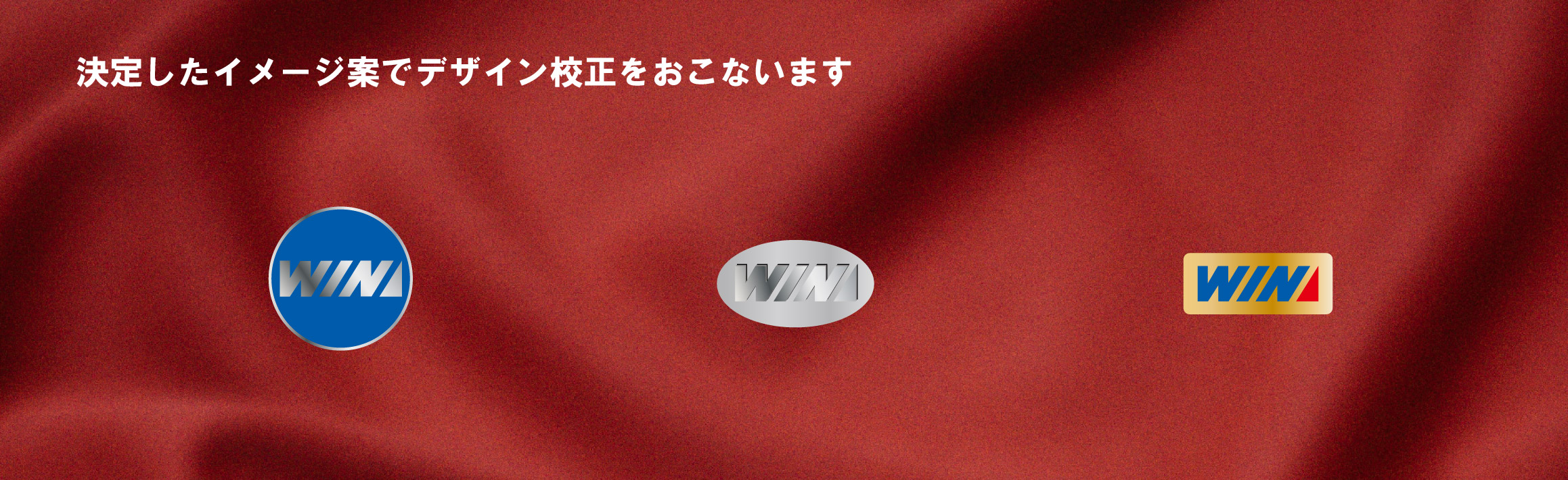 決定したイメージ案でデザイン校正をおこないます

WIN

WIN

WIN